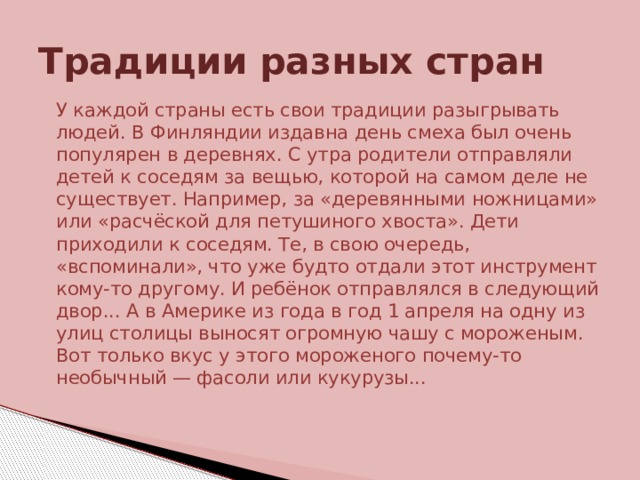 Традиции разных стран

У каждой страны есть свои традиции разыгрывать людей. В Финляндии издавна день смеха был очень популярен в деревнях. С утра родители отправляли детей к соседям за вещью, которой на самом деле не существует. Например, за «деревянными ножницами» или «расчёской для петушиного хвоста». Дети приходили к соседям. Те, в свою очередь, «вспоминали», что уже будто отдали этот инструмент кому-то другому. И ребёнок отправлялся в следующий двор... А в Америке из года в год 1 апреля на одну из улиц столицы выносят огромную чашу с мороженым. Вот только вкус у этого мороженого почему-то необычный — фасоли или кукурузы...